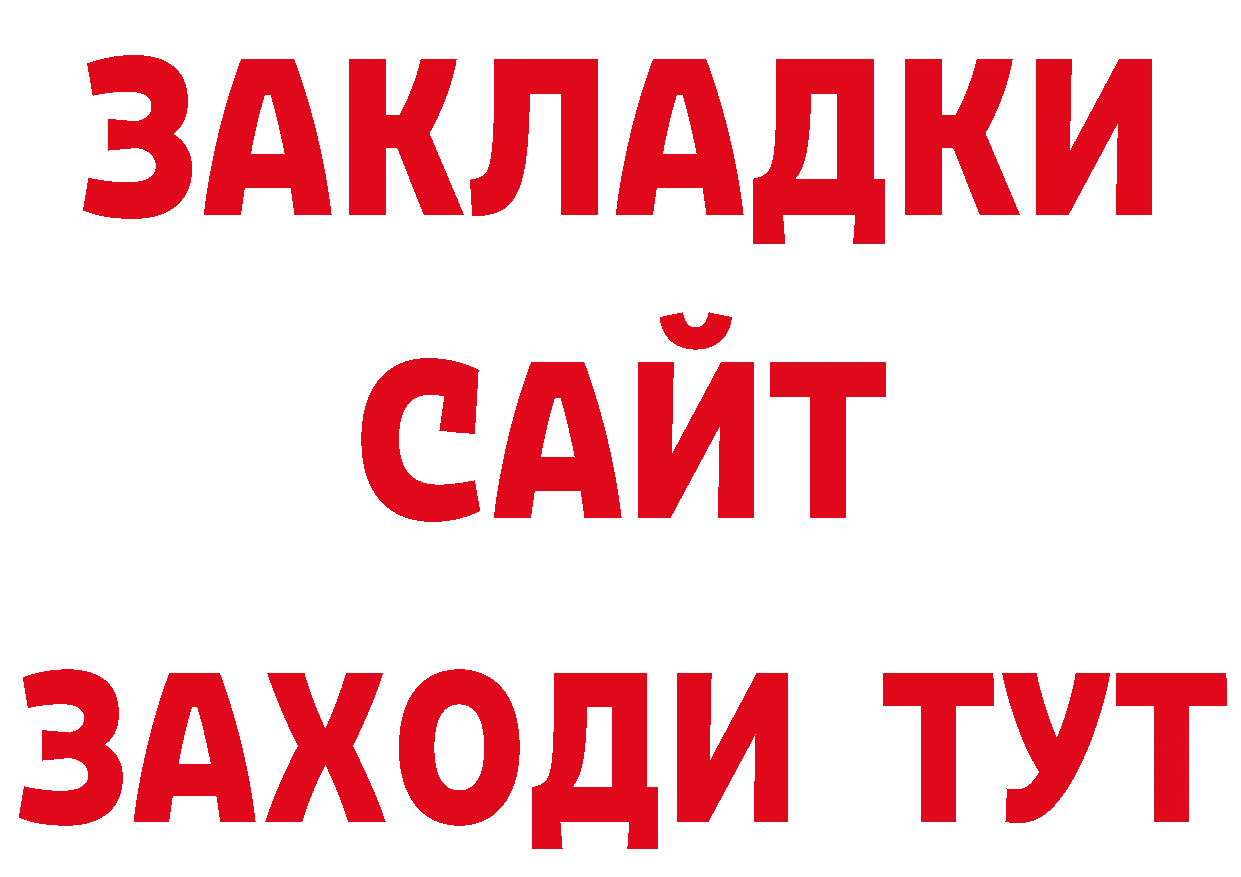 ЗАКЛАДКИ
САЙТ
ЗАХОДИ ТУТ